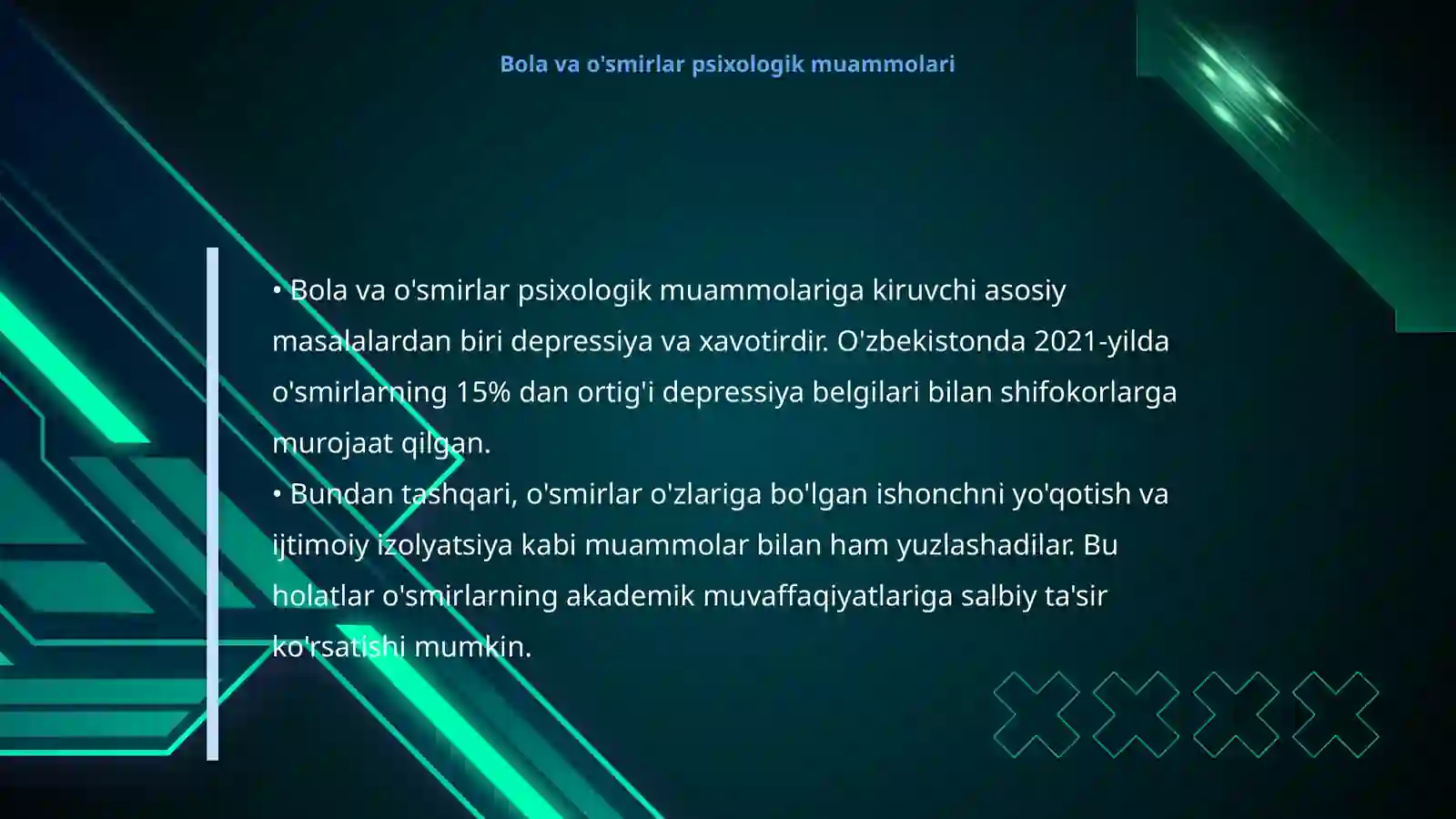 Bola va o'smirlar psixologik muammolari

• Bola va o'smirlar psixologik muammolariga kiruvchi asosiy masalalardan biri depressiya va xavotirdir. O'zbekistonda 2021-yilda o'smirlarning 15% dan ortig'i depressiya belgilari bilan shifokorlarga murojaat qilgan.
• Bundan tashqari, o'smirlar o'zlariga bo'lgan ishonchni yo'qotish va ijtimoiy izolyatsiya kabi muammolar bilan ham yuzlashadilar. Bu holatlar o'smirlarning akademik muvaffaqiyatlariga salbiy ta'sir ko'rsatishi mumkin.